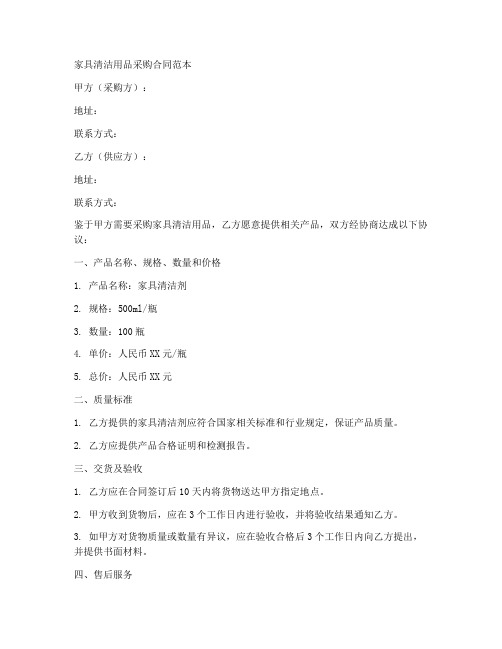 家具清洁用品采购合同范本

甲方（采购方）：

地址：

联系方式：

乙方（供应方）：

地址：

联系方式：

鉴于甲方需要采购家具清洁用品，乙方愿意提供相关产品，双方经协商达成以下协议：

一、产品名称、规格、数量和价格

1. 产品名称：家具清洁剂

2. 规格：500ml/瓶

3. 数量：100 瓶

4. 单价：人民币 XX 元/瓶

5. 总价：人民币 XX 元

二、质量标准

1. 乙方提供的家具清洁剂应符合国家相关标准和行业规定，保证产品质量。

2. 乙方应提供产品合格证明和检测报告。

三、交货及验收

1. 乙方应在合同签订后 10 天内将货物送达甲方指定地点。

2. 甲方收到货物后，应在 3 个工作日内进行验收，并将验收结果通知乙方。

3. 如甲方对货物质量或数量有异议，应在验收合格后 3 个工作日内向乙方提出，并提供书面材料。

四、售后服务